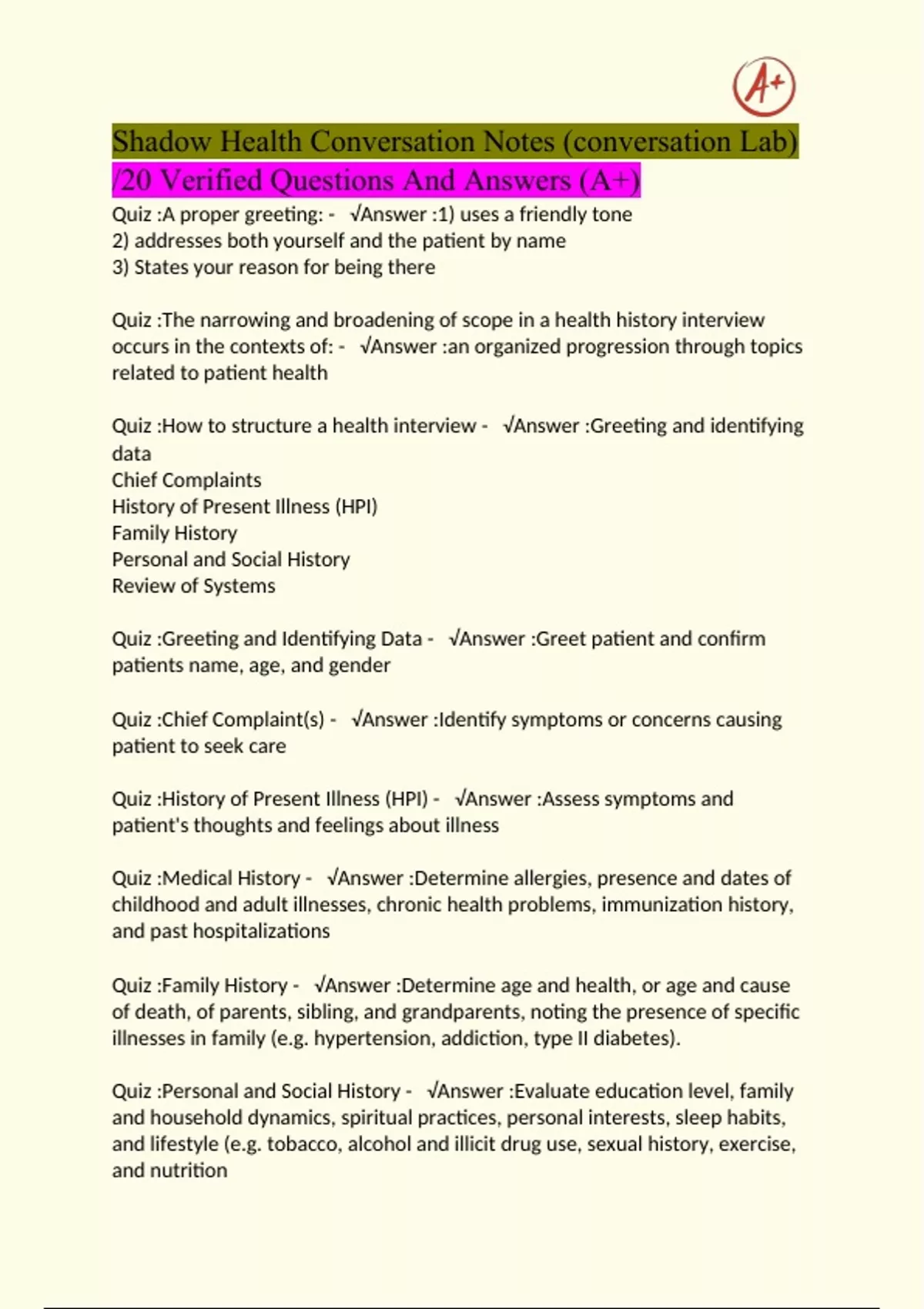 A+

Shadow Health Conversation Notes (conversation Lab) /20 Verified Questions And Answers (A+)

Quiz :A proper greeting: - √Answer :1) uses a friendly tone
2) addresses both yourself and the patient by name
3) States your reason for being there

Quiz :The narrowing and broadening of scope in a health history interview occurs in the contexts of: - √Answer :an organized progression through topics related to patient health

Quiz :How to structure a health interview - √Answer :Greeting and identifying data
Chief Complaints
History of Present Illness (HPI)
Family History
Personal and Social History
Review of Systems

Quiz :Greeting and Identifying Data - √Answer :Greet patient and confirm patients name, age, and gender

Quiz :Chief Complaint(s) - √Answer :Identify symptoms or concerns causing patient to seek care

Quiz :History of Present Illness (HPI) - √Answer :Assess symptoms and patient's thoughts and feelings about illness

Quiz :Medical History - √Answer :Determine allergies, presence and dates of childhood and adult illnesses, chronic health problems, immunization history, and past hospitalizations

Quiz :Family History - √Answer :Determine age and health, or age and cause of death, of parents, sibling, and grandparents, noting the presence of specific illnesses in family (e.g. hypertension, addiction, type II diabetes).

Quiz :Personal and Social History - √Answer :Evaluate education level, family and household dynamics, spiritual practices, personal interests, sleep habits, and lifestyle (e.g. tobacco, alcohol and illicit drug use, sexual history, exercise, and nutrition